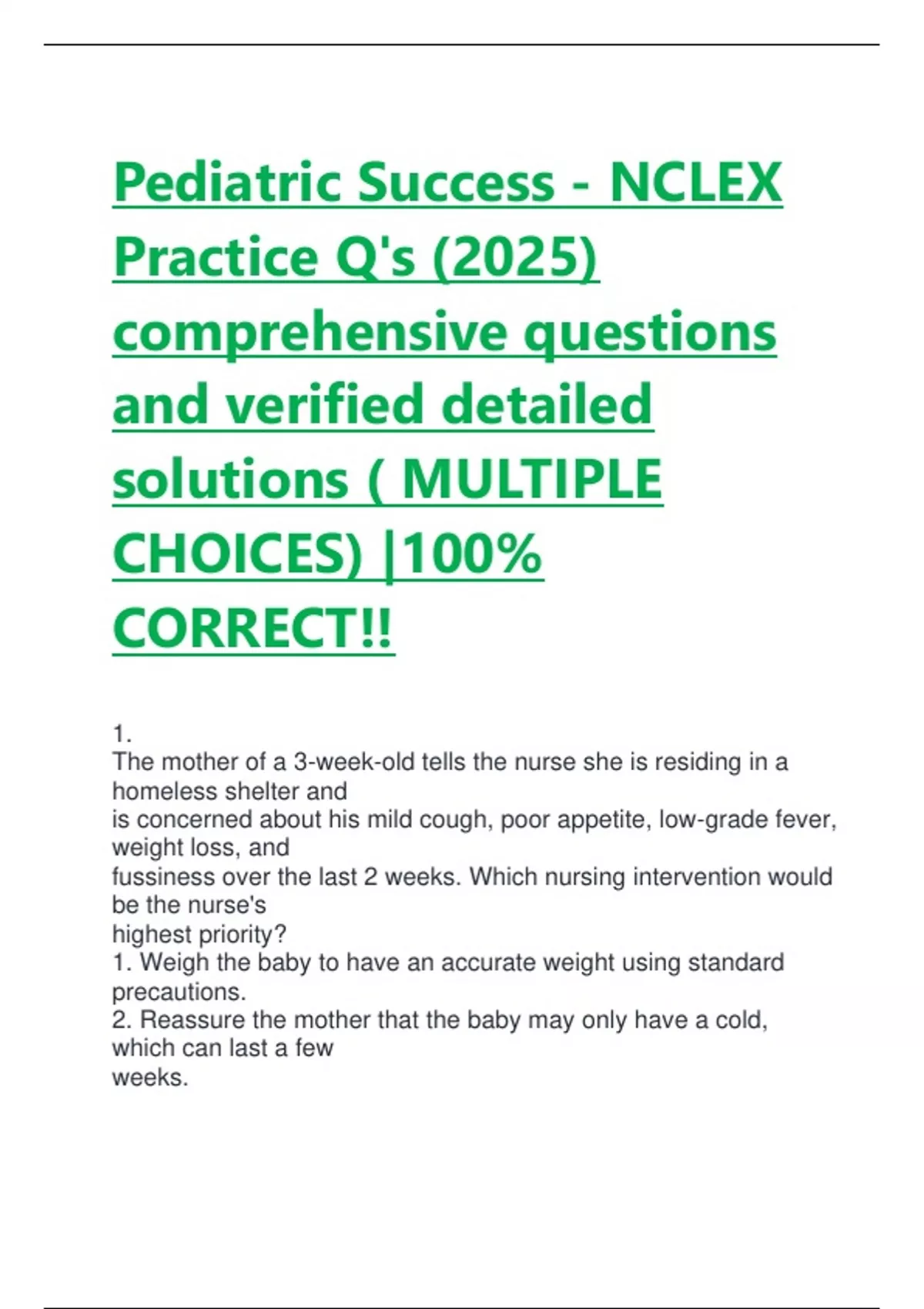 Pediatric Success - NCLEX Practice Q's (2025) comprehensive questions and verified detailed solutions ( MULTIPLE CHOICES) |100% CORRECT!!

1.
The mother of a 3-week-old tells the nurse she is residing in a homeless shelter and is concerned about his mild cough, poor appetite, low-grade fever, weight loss, and fussiness over the last 2 weeks. Which nursing intervention would be the nurse's highest priority?
1. Weigh the baby to have an accurate weight using standard precautions.
2. Reassure the mother that the baby may only have a cold, which can last a few weeks.